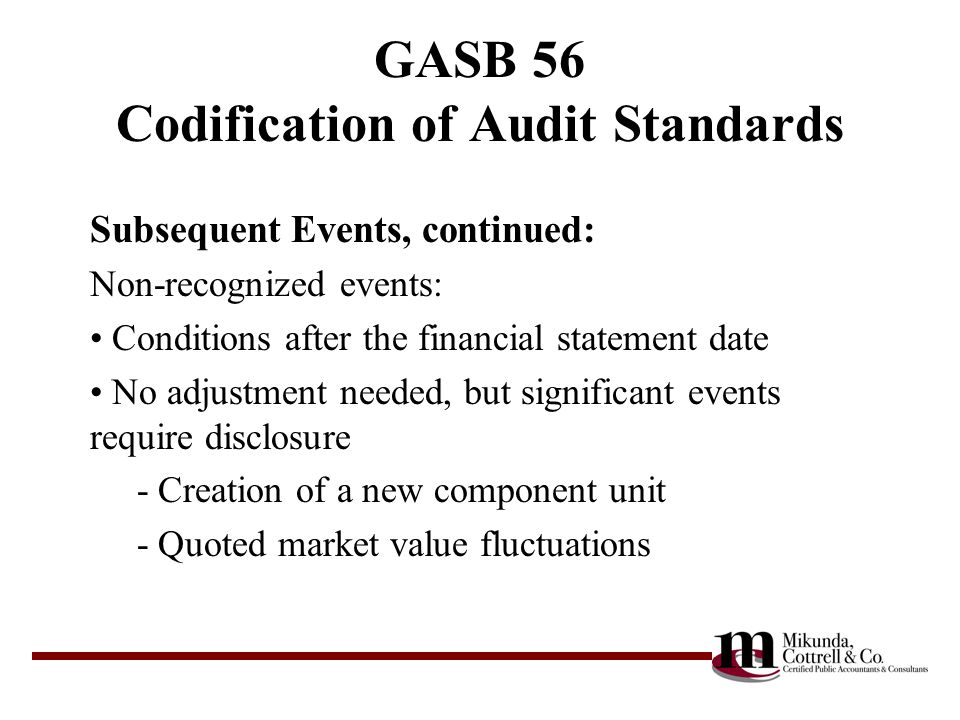 GASB 56
Codification of Audit Standards

Subsequent Events, continued:

Non-recognized events:

• Conditions after the financial statement date

• No adjustment needed, but significant events require disclosure

- Creation of a new component unit

- Quoted market value fluctuations

m Mikunda, Cottrell & Co. Certified Public Accountants & Consultants